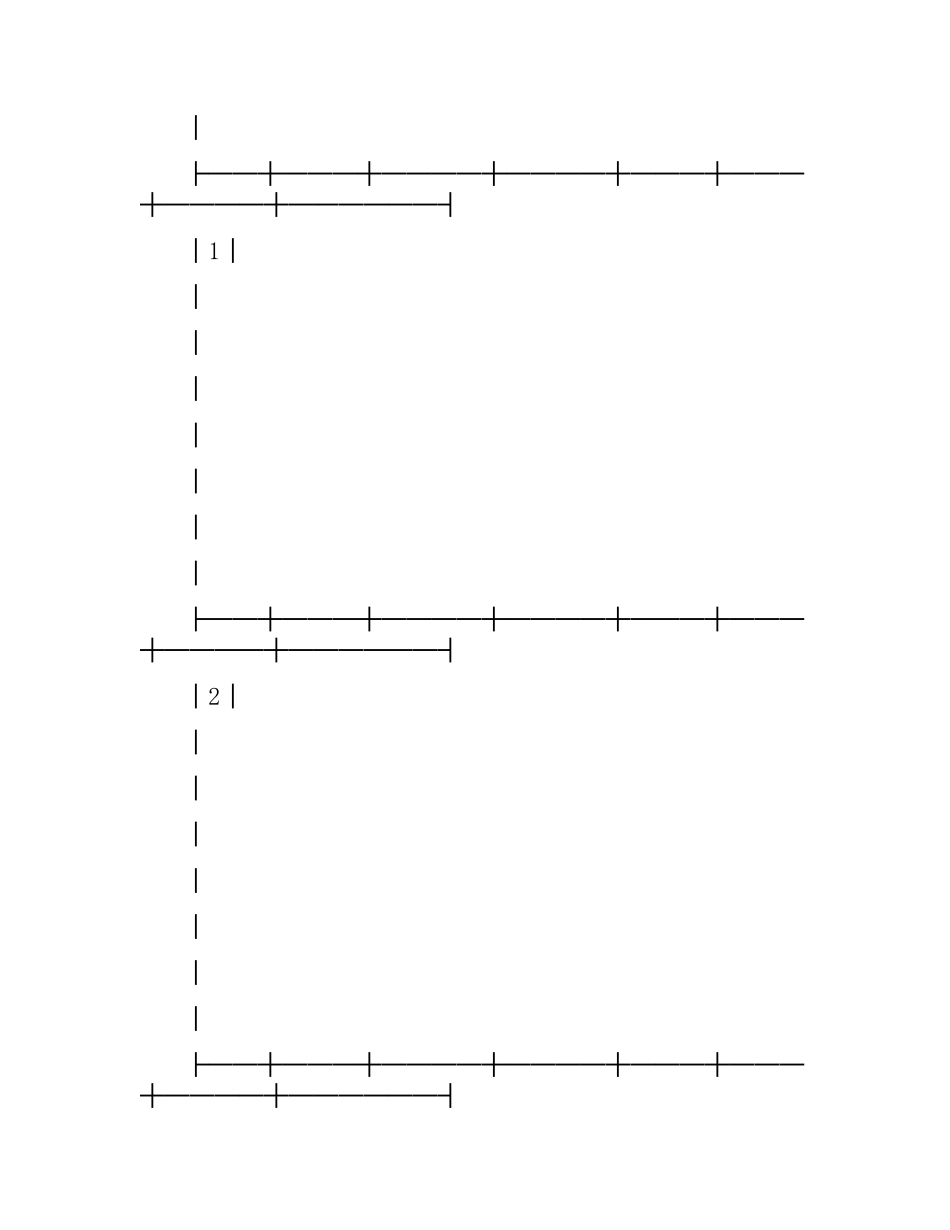 1

2